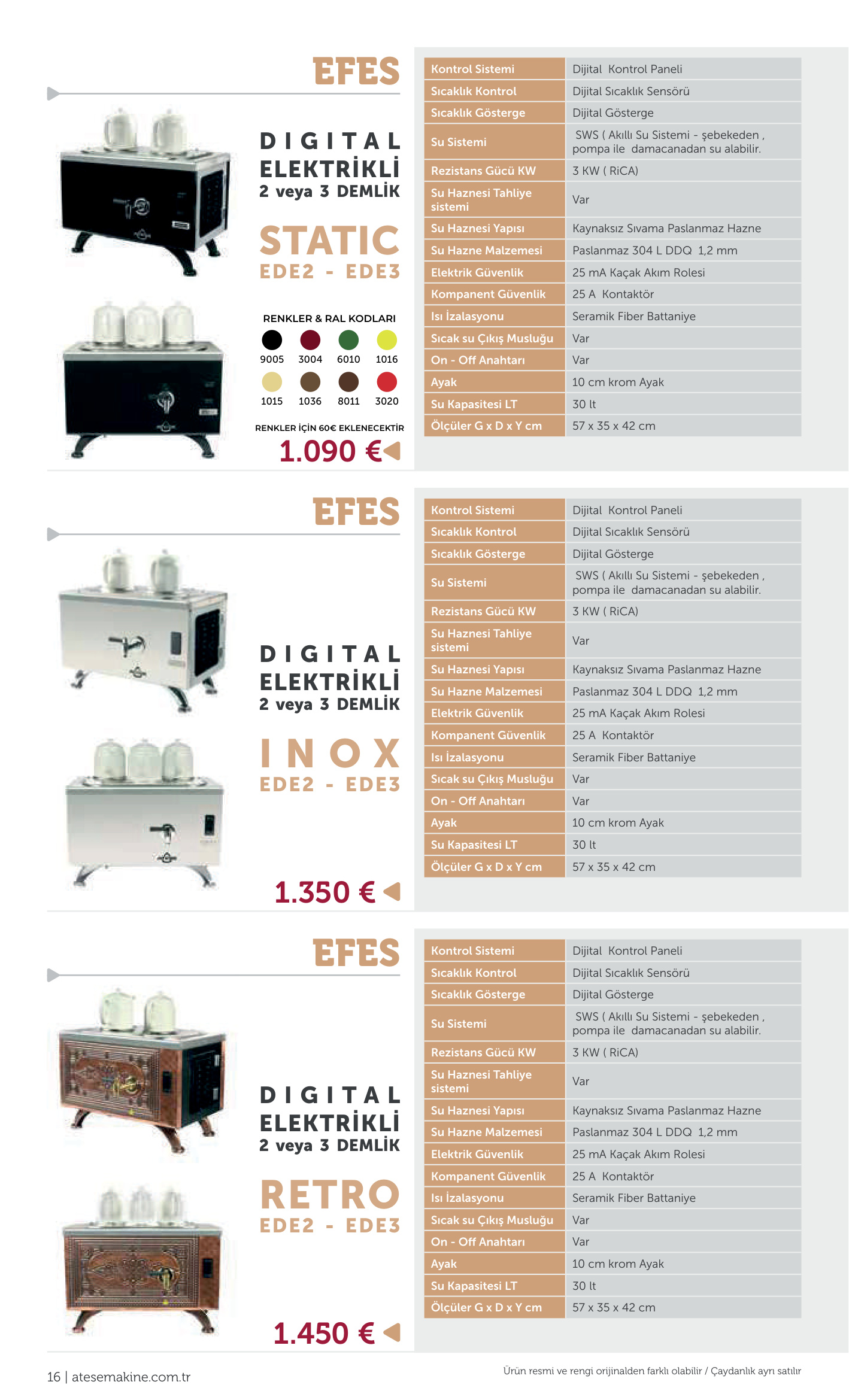 EFES

DIGITAL
ELEKTRİKLİ
2 veya 3 DEMLİK

STATIC
EDE2 - EDE3

RENKLER & RAL KODLARI

9005 3004 6010 1016

1015 1036 8011 3020

RENKLER İÇİN 60€ EKLENECEKTİR

1.090 €

| Kontrol Sistemi | Dijital Kontrol Paneli |
|---|---|
| Sıcaklık Kontrol | Dijital Sıcaklık Sensörü |
| Sıcaklık Gösterge | Dijital Gösterge |
| Su Sistemi | SWS ( Akıllı Su Sistemi - şebekeden , pompa ile damacanadan su alabilir. |
| Rezistans Gücü KW | 3 KW ( RiCA) |
| Su Haznesi Tahliye sistemi | Var |
| Su Haznesi Yapısı | Kaynaksız Sıvama Paslanmaz Hazne |
| Su Hazne Malzemesi | Paslanmaz 304 L DDQ 1,2 mm |
| Elektrik Güvenlik | 25 mA Kaçak Akım Rolesi |
| Kompanent Güvenlik | 25 A Kontaktör |
| Isı İzalasyonu | Seramik Fiber Battaniye |
| Sıcak su Çıkış Musluğu | Var |
| On - Off Anahtarı | Var |
| Ayak | 10 cm krom Ayak |
| Su Kapasitesi LT | 30 lt |
| Ölçüler G x D x Y cm | 57 x 35 x 42 cm |

EFES

DIGITAL
ELEKTRİKLİ
2 veya 3 DEMLİK

INOX
EDE2 - EDE3

1.350 €

| Kontrol Sistemi | Dijital Kontrol Paneli |
|---|---|
| Sıcaklık Kontrol | Dijital Sıcaklık Sensörü |
| Sıcaklık Gösterge | Dijital Gösterge |
| Su Sistemi | SWS ( Akıllı Su Sistemi - şebekeden , pompa ile damacanadan su alabilir. |
| Rezistans Gücü KW | 3 KW ( RiCA) |
| Su Haznesi Tahliye sistemi | Var |
| Su Haznesi Yapısı | Kaynaksız Sıvama Paslanmaz Hazne |
| Su Hazne Malzemesi | Paslanmaz 304 L DDQ 1,2 mm |
| Elektrik Güvenlik | 25 mA Kaçak Akım Rolesi |
| Kompanent Güvenlik | 25 A Kontaktör |
| Isı İzalasyonu | Seramik Fiber Battaniye |
| Sıcak su Çıkış Musluğu | Var |
| On - Off Anahtarı | Var |
| Ayak | 10 cm krom Ayak |
| Su Kapasitesi LT | 30 lt |
| Ölçüler G x D x Y cm | 57 x 35 x 42 cm |

EFES

DIGITAL
ELEKTRİKLİ
2 veya 3 DEMLİK

RETRO
EDE2 - EDE3

1.450 €

| Kontrol Sistemi | Dijital Kontrol Paneli |
|---|---|
| Sıcaklık Kontrol | Dijital Sıcaklık Sensörü |
| Sıcaklık Gösterge | Dijital Gösterge |
| Su Sistemi | SWS ( Akıllı Su Sistemi - şebekeden , pompa ile damacanadan su alabilir. |
| Rezistans Gücü KW | 3 KW ( RiCA) |
| Su Haznesi Tahliye sistemi | Var |
| Su Haznesi Yapısı | Kaynaksız Sıvama Paslanmaz Hazne |
| Su Hazne Malzemesi | Paslanmaz 304 L DDQ 1,2 mm |
| Elektrik Güvenlik | 25 mA Kaçak Akım Rolesi |
| Kompanent Güvenlik | 25 A Kontaktör |
| Isı İzalasyonu | Seramik Fiber Battaniye |
| Sıcak su Çıkış Musluğu | Var |
| On - Off Anahtarı | Var |
| Ayak | 10 cm krom Ayak |
| Su Kapasitesi LT | 30 lt |
| Ölçüler G x D x Y cm | 57 x 35 x 42 cm |

16 | atesemakine.com.tr

Ürün resmi ve rengi orijinalden farklı olabilir / Çaydanlık ayrı satılır